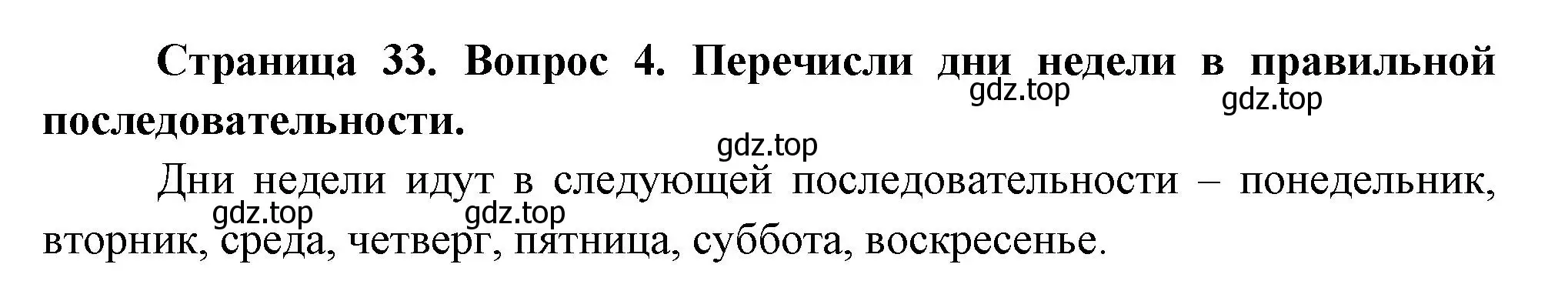 Страница 33. Вопрос 4. Перечисли дни недели в правильной последовательности.

gdz.top gdz.top

gdz.top

Дни недели идут в следующей последовательности – понедельник, вторник, среда, четверг, пятница, суббота, воскресенье.

gdz.top gdz.top